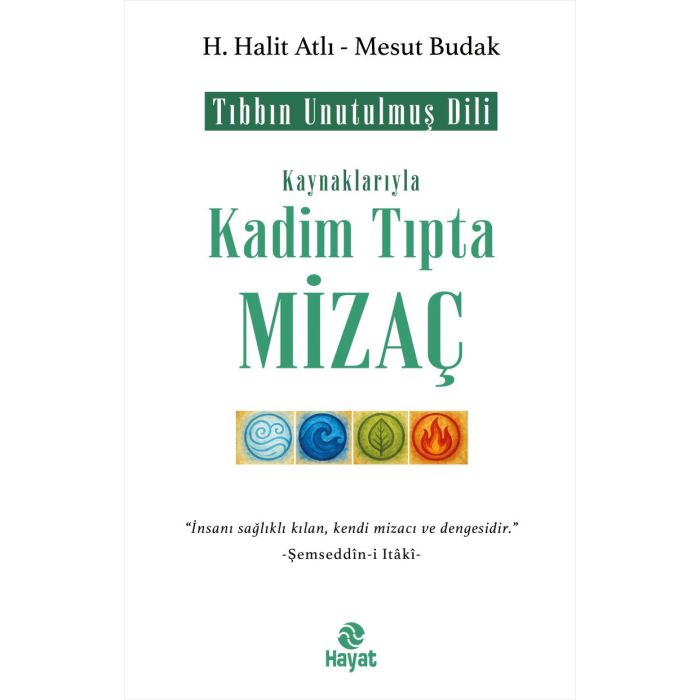 H. Halit Atlı - Mesut Budak

Tıbbın Unutulmuş Dili

Kaynaklarıyla
Kadim Tıpta
MİZAÇ

"İnsanı sağlıklı kılan, kendi mizacı ve dengesidir."
-Şemseddîn-i Itâkî-

Hayat